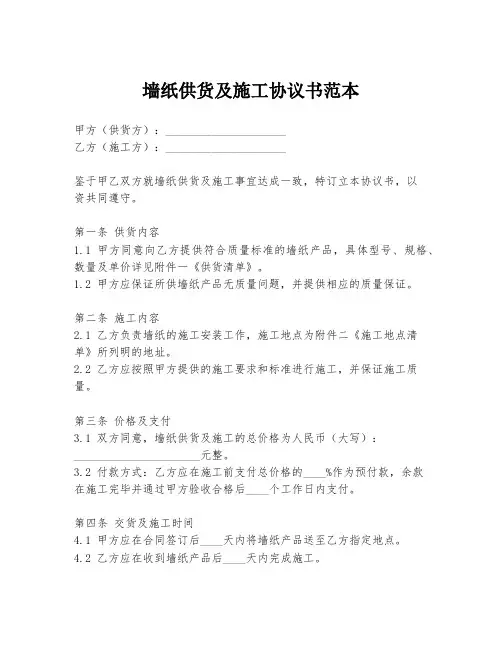 墙纸供货及施工协议书范本

甲方（供货方）：____________________
乙方（施工方）：____________________

鉴于甲乙双方就墙纸供货及施工事宜达成一致，特订立本协议书，以资共同遵守。

第一条 供货内容
1.1 甲方同意向乙方提供符合质量标准的墙纸产品，具体型号、规格、数量及单价详见附件一《供货清单》。
1.2 甲方应保证所供墙纸产品无质量问题，并提供相应的质量保证。

第二条 施工内容
2.1 乙方负责墙纸的施工安装工作，施工地点为附件二《施工地点清单》所列明的地址。
2.2 乙方应按照甲方提供的施工要求和标准进行施工，并保证施工质量。

第三条 价格及支付
3.1 双方同意，墙纸供货及施工的总价格为人民币（大写）：____________________元整。
3.2 付款方式：乙方应在施工前支付总价格的____%作为预付款，余款在施工完毕并通过甲方验收合格后____个工作日内支付。

第四条 交货及施工时间
4.1 甲方应在合同签订后____天内将墙纸产品送至乙方指定地点。
4.2 乙方应在收到墙纸产品后____天内完成施工。